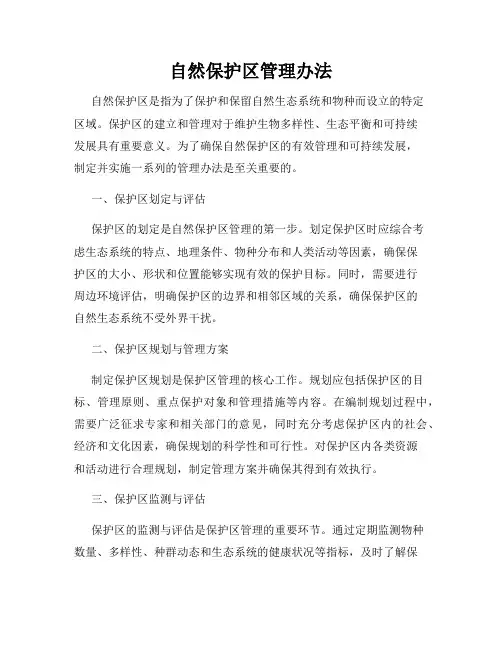 自然保护区管理办法

自然保护区是指为了保护和保留自然生态系统和物种而设立的特定区域。保护区的建立和管理对于维护生物多样性、生态平衡和可持续发展具有重要意义。为了确保自然保护区的有效管理和可持续发展，制定并实施一系列的管理办法是至关重要的。

一、保护区划定与评估

保护区的划定是自然保护区管理的第一步。划定保护区时应综合考虑生态系统的特点、地理条件、物种分布和人类活动等因素，确保保护区的大小、形状和位置能够实现有效的保护目标。同时，需要进行周边环境评估，明确保护区的边界和相邻区域的关系，确保保护区的自然生态系统不受外界干扰。

二、保护区规划与管理方案

制定保护区规划是保护区管理的核心工作。规划应包括保护区的目标、管理原则、重点保护对象和管理措施等内容。在编制规划过程中，需要广泛征求专家和相关部门的意见，同时充分考虑保护区内的社会、经济和文化因素，确保规划的科学性和可行性。对保护区内各类资源和活动进行合理规划，制定管理方案并确保其得到有效执行。

三、保护区监测与评估

保护区的监测与评估是保护区管理的重要环节。通过定期监测物种数量、多样性、种群动态和生态系统的健康状况等指标，及时了解保